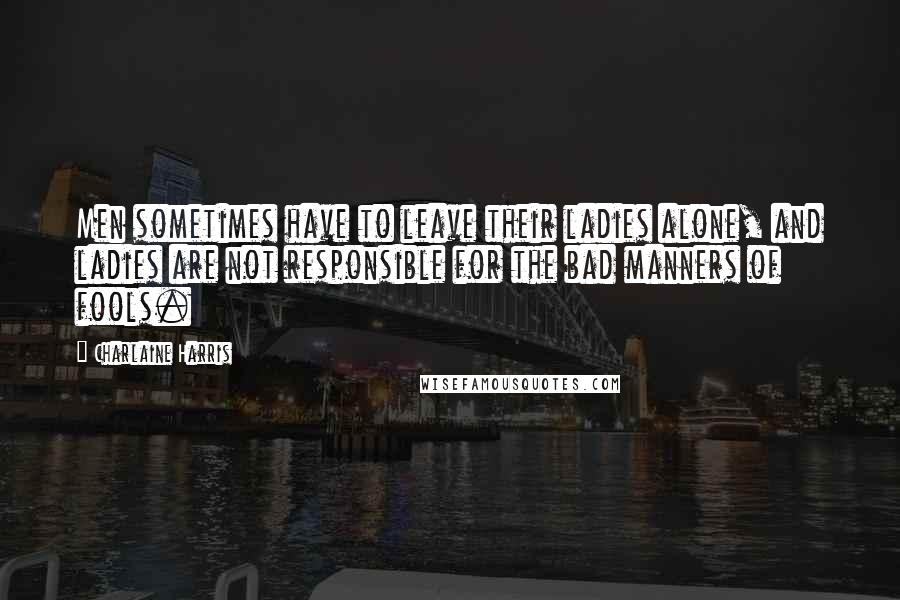 Men sometimes have to leave their ladies alone, and ladies are not responsible for the bad manners of fools.

Charlaine Harris

WISEFAMOUSQUOTES.COM